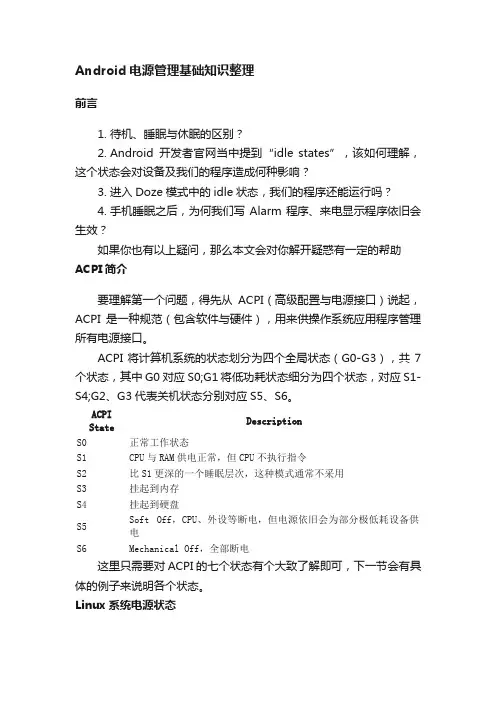 Android 电源管理基础知识整理

前言

1. 待机、睡眠与休眠的区别？

2. Android 开发者官网当中提到“idle states”，该如何理解，这个状态会对设备及我们的程序造成何种影响？

3. 进入 Doze 模式中的 idle 状态，我们的程序还能运行吗？

4. 手机睡眠之后，为何我们写 Alarm 程序、来电显示程序依旧会生效？

如果你也有以上疑问，那么本文会对你解开疑惑有一定的帮助

ACPI 简介

要理解第一个问题，得先从 ACPI（高级配置与电源接口）说起，ACPI 是一种规范（包含软件与硬件），用来供操作系统应用程序管理所有电源接口。

ACPI 将计算机系统的状态划分为四个全局状态（G0-G3），共 7 个状态，其中 G0 对应 S0;G1 将低功耗状态细分为四个状态，对应 S1-S4;G2、G3 代表关机状态分别对应 S5、S6。

| ACPI State | Description |
|---|---|
| S0 | 正常工作状态 |
| S1 | CPU 与 RAM 供电正常，但 CPU 不执行指令 |
| S2 | 比 S1 更深的一个睡眠层次，这种模式通常不采用 |
| S3 | 挂起到内存 |
| S4 | 挂起到硬盘 |
| S5 | Soft Off，CPU、外设等断电，但电源依旧会为部分极低耗设备供电 |
| S6 | Mechanical Off，全部断电 |

这里只需要对 ACPI 的七个状态有个大致了解即可，下一节会有具体的例子来说明各个状态。

Linux 系统电源状态